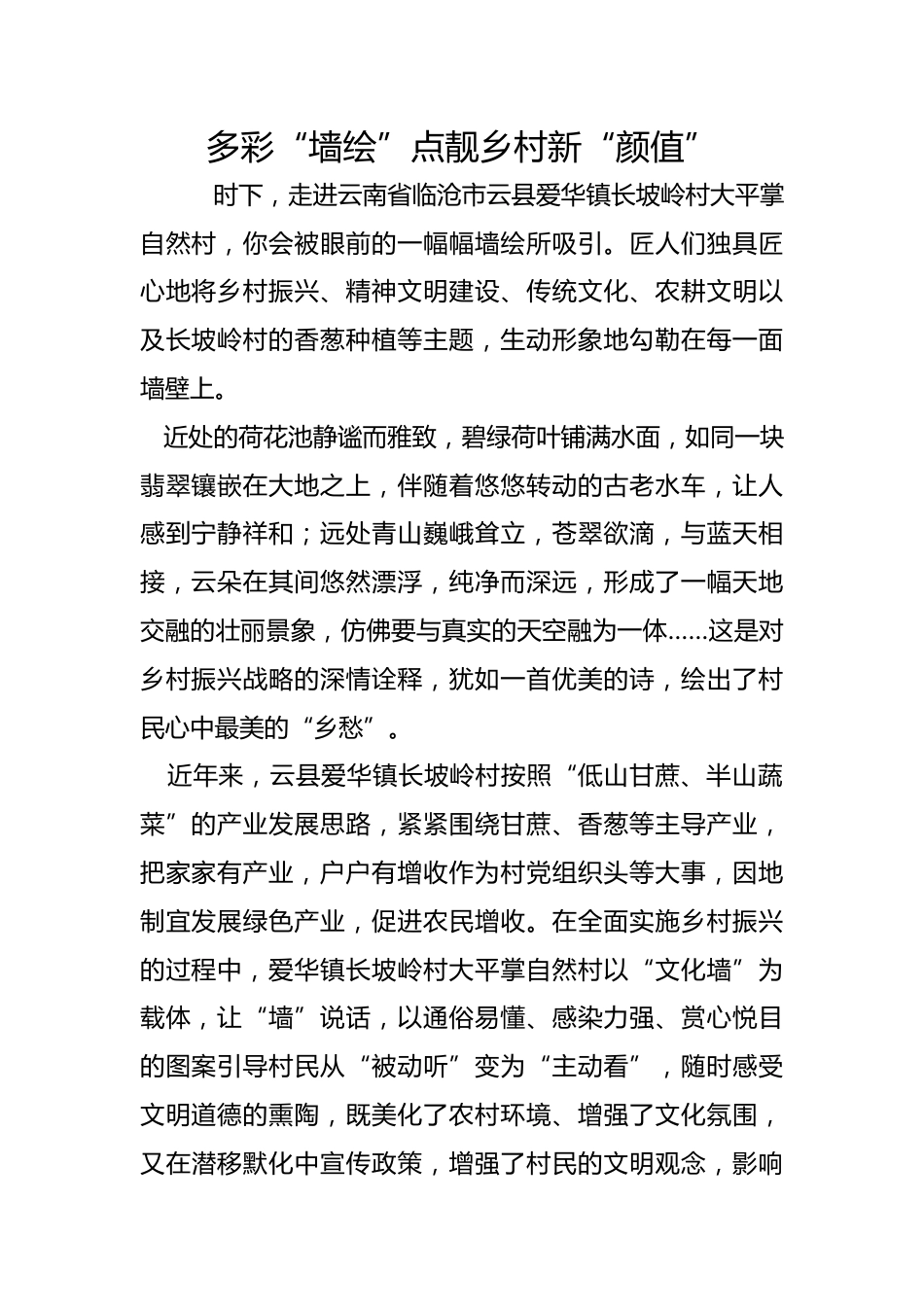 多彩“墙绘”点靓乡村新“颜值”

时下，走进云南省临沧市云县爱华镇长坡岭村大平掌自然村，你会被眼前的一幅幅墙绘所吸引。匠人们独具匠心地将乡村振兴、精神文明建设、传统文化、农耕文明以及长坡岭村的香葱种植等主题，生动形象地勾勒在每一面墙壁上。

近处的荷花池静谧而雅致，碧绿荷叶铺满水面，如同一块翡翠镶嵌在大地之上，伴随着悠悠转动的古老水车，让人感到宁静祥和；远处青山巍峨耸立，苍翠欲滴，与蓝天相接，云朵在其间悠然漂浮，纯净而深远，形成了一幅天地交融的壮丽景象，仿佛要与真实的天空融为一体……这是对乡村振兴战略的深情诠释，犹如一首优美的诗，绘出了村民心中最美的“乡愁”。

近年来，云县爱华镇长坡岭村按照“低山甘蔗、半山蔬菜”的产业发展思路，紧紧围绕甘蔗、香葱等主导产业，把家家有产业，户户有增收作为村党组织头等大事，因地制宜发展绿色产业，促进农民增收。在全面实施乡村振兴的过程中，爱华镇长坡岭村大平掌自然村以“文化墙”为载体，让“墙”说话，以通俗易懂、感染力强、赏心悦目的图案引导村民从“被动听”变为“主动看”，随时感受文明道德的熏陶，既美化了农村环境、增强了文化氛围，又在潜移默化中宣传政策，增强了村民的文明观念，影响